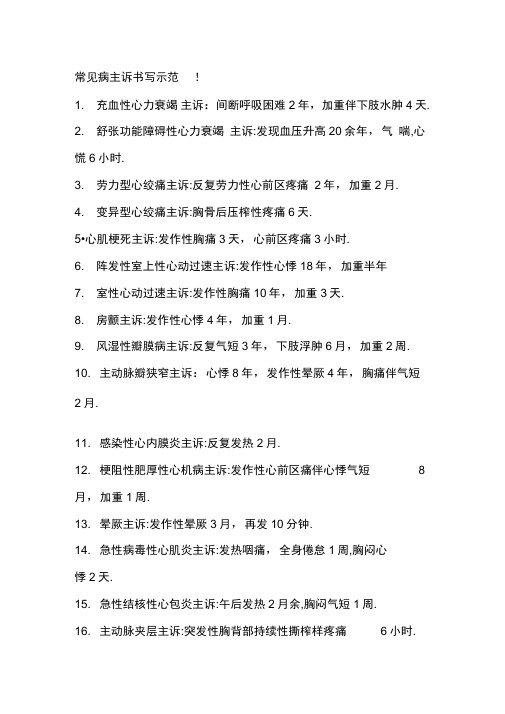 常见病主诉书写示范 ！

1. 充血性心力衰竭 主诉：间断呼吸困难 2 年，加重伴下肢水肿 4 天.

2. 舒张功能障碍性心力衰竭 主诉:发现血压升高 20 余年，气 喘,心慌 6 小时.

3. 劳力型心绞痛主诉:反复劳力性心前区疼痛 2 年，加重 2 月.

4. 变异型心绞痛主诉:胸骨后压榨性疼痛 6 天.

5•心肌梗死主诉:发作性胸痛 3 天，心前区疼痛 3 小时.

6. 阵发性室上性心动过速主诉:发作性心悸 18 年，加重半年

7. 室性心动过速主诉:发作性胸痛 10 年，加重 3 天.

8. 房颤主诉:发作性心悸 4 年，加重 1 月.

9. 风湿性瓣膜病主诉:反复气短 3 年，下肢浮肿 6 月，加重 2 周.

10. 主动脉瓣狭窄主诉：心悸 8 年，发作性晕厥 4 年，胸痛伴气短 2 月.

11. 感染性心内膜炎主诉:反复发热 2 月.

12. 梗阻性肥厚性心机病主诉:发作性心前区痛伴心悸气短 8 月，加重 1 周.

13. 晕厥主诉:发作性晕厥 3 月，再发 10 分钟.

14. 急性病毒性心肌炎主诉:发热咽痛，全身倦怠 1 周,胸闷心悸 2 天.

15. 急性结核性心包炎主诉:午后发热 2 月余,胸闷气短 1 周.

16. 主动脉夹层主诉:突发性胸背部持续性撕榨样疼痛 6 小时.